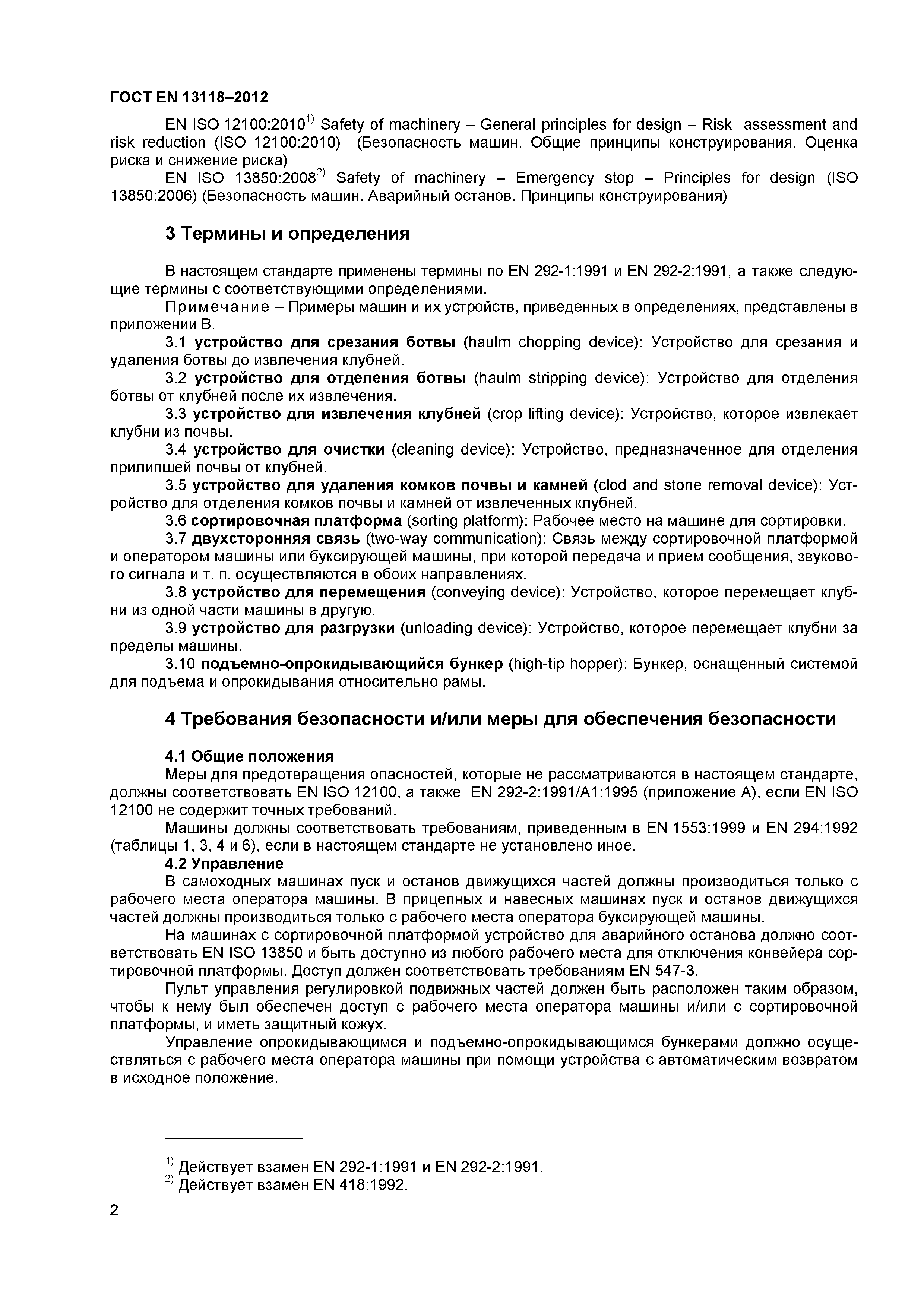 ГОСТ EN 13118–2012

EN ISO 12100:2010$^{1)}$ Safety of machinery – General principles for design – Risk assessment and risk reduction (ISO 12100:2010) (Безопасность машин. Общие принципы конструирования. Оценка риска и снижение риска)

EN ISO 13850:2008$^{2)}$ Safety of machinery – Emergency stop – Principles for design (ISO 13850:2006) (Безопасность машин. Аварийный останов. Принципы конструирования)

3 Термины и определения

В настоящем стандарте применены термины по EN 292-1:1991 и EN 292-2:1991, а также следующие термины с соответствующими определениями.

Примечание – Примеры машин и их устройств, приведенных в определениях, представлены в приложении В.

3.1 устройство для срезания ботвы (haulm chopping device): Устройство для срезания и удаления ботвы до извлечения клубней.

3.2 устройство для отделения ботвы (haulm stripping device): Устройство для отделения ботвы от клубней после их извлечения.

3.3 устройство для извлечения клубней (crop lifting device): Устройство, которое извлекает клубни из почвы.

3.4 устройство для очистки (cleaning device): Устройство, предназначенное для отделения прилипшей почвы от клубней.

3.5 устройство для удаления комков почвы и камней (clod and stone removal device): Устройство для отделения комков почвы и камней от извлеченных клубней.

3.6 сортировочная платформа (sorting platform): Рабочее место на машине для сортировки.

3.7 двухсторонняя связь (two-way communication): Связь между сортировочной платформой и оператором машины или буксирующей машины, при которой передача и прием сообщения, звукового сигнала и т. п. осуществляются в обоих направлениях.

3.8 устройство для перемещения (conveying device): Устройство, которое перемещает клубни из одной части машины в другую.

3.9 устройство для разгрузки (unloading device): Устройство, которое перемещает клубни за пределы машины.

3.10 подъемно-опрокидывающийся бункер (high-tip hopper): Бункер, оснащенный системой для подъема и опрокидывания относительно рамы.

4 Требования безопасности и/или меры для обеспечения безопасности

4.1 Общие положения

Меры для предотвращения опасностей, которые не рассматриваются в настоящем стандарте, должны соответствовать EN ISO 12100, а также EN 292-2:1991/A1:1995 (приложение А), если EN ISO 12100 не содержит точных требований.

Машины должны соответствовать требованиям, приведенным в EN 1553:1999 и EN 294:1992 (таблицы 1, 3, 4 и 6), если в настоящем стандарте не установлено иное.

4.2 Управление

В самоходных машинах пуск и останов движущихся частей должны производиться только с рабочего места оператора машины. В прицепных и навесных машинах пуск и останов движущихся частей должны производиться только с рабочего места оператора буксирующей машины.

На машинах с сортировочной платформой устройство для аварийного останова должно соответствовать EN ISO 13850 и быть доступно из любого рабочего места для отключения конвейера сортировочной платформы. Доступ должен соответствовать требованиям EN 547-3.

Пульт управления регулировкой подвижных частей должен быть расположен таким образом, чтобы к нему был обеспечен доступ с рабочего места оператора машины и/или с сортировочной платформы, и иметь защитный кожух.

Управление опрокидывающимся и подъемно-опрокидывающимся бункерами должно осуществляться с рабочего места оператора машины при помощи устройства с автоматическим возвратом в исходное положение.

$^{1)}$ Действует взамен EN 292-1:1991 и EN 292-2:1991.
$^{2)}$ Действует взамен EN 418:1992.

2